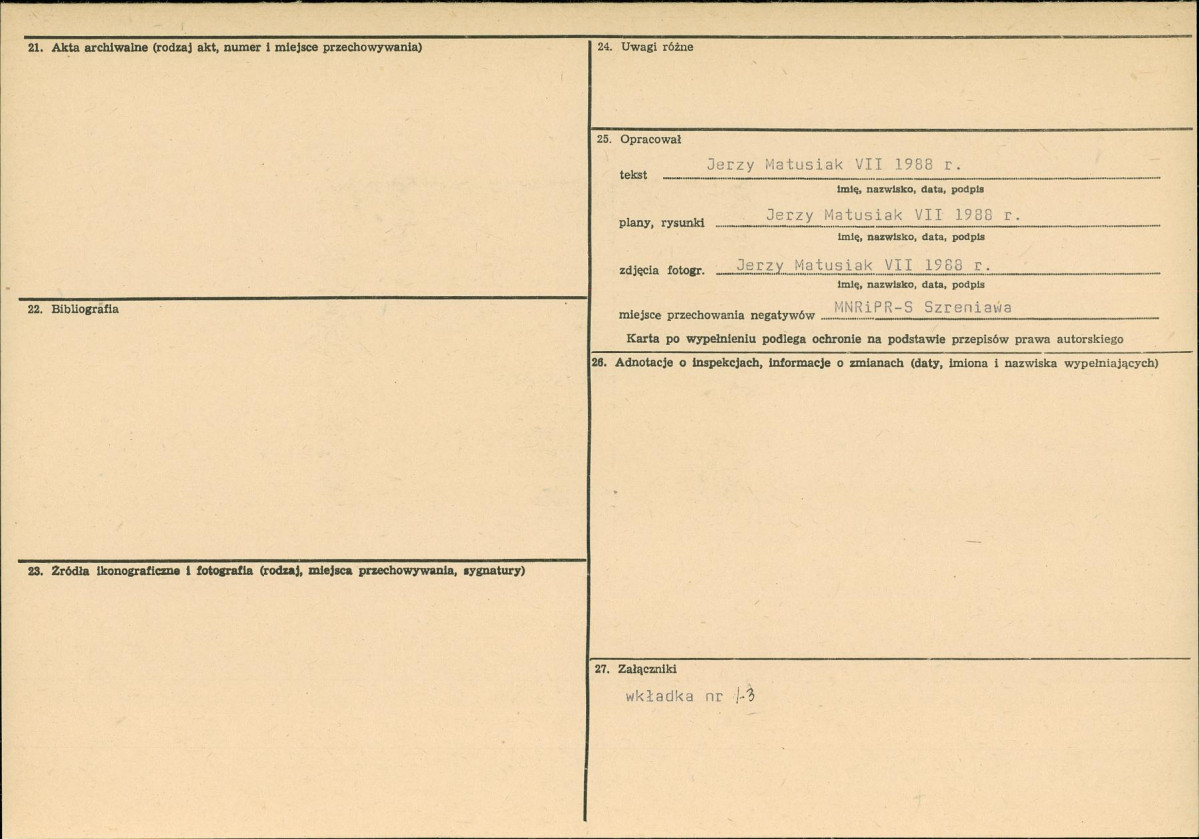 21. Akta archiwalne (rodzaj akt, numer i miejsce przechowywania)

22. Bibliografia

23. Źródła ikonograficzne i fotografia (rodzaj, miejsca przechowywania, sygnatury)

24. Uwagi różne

25. Opracował

tekst Jerzy Matusiak VII 1988 r.
imię, nazwisko, data, podpis

plany, rysunki Jerzy Matusiak VII 1988 r.
imię, nazwisko, data, podpis

zdjęcia fotogr. Jerzy Matusiak VII 1988 r.
imię, nazwisko, data, podpis

miejsce przechowania negatywów MNRiPR-S Szreniawa

Karta po wypełnieniu podlega ochronie na podstawie przepisów prawa autorskiego

26. Adnotacje o inspekcjach, informacje o zmianach (daty, imiona i nazwiska wypełniających)

27. Załączniki

wkładka nr 1-3